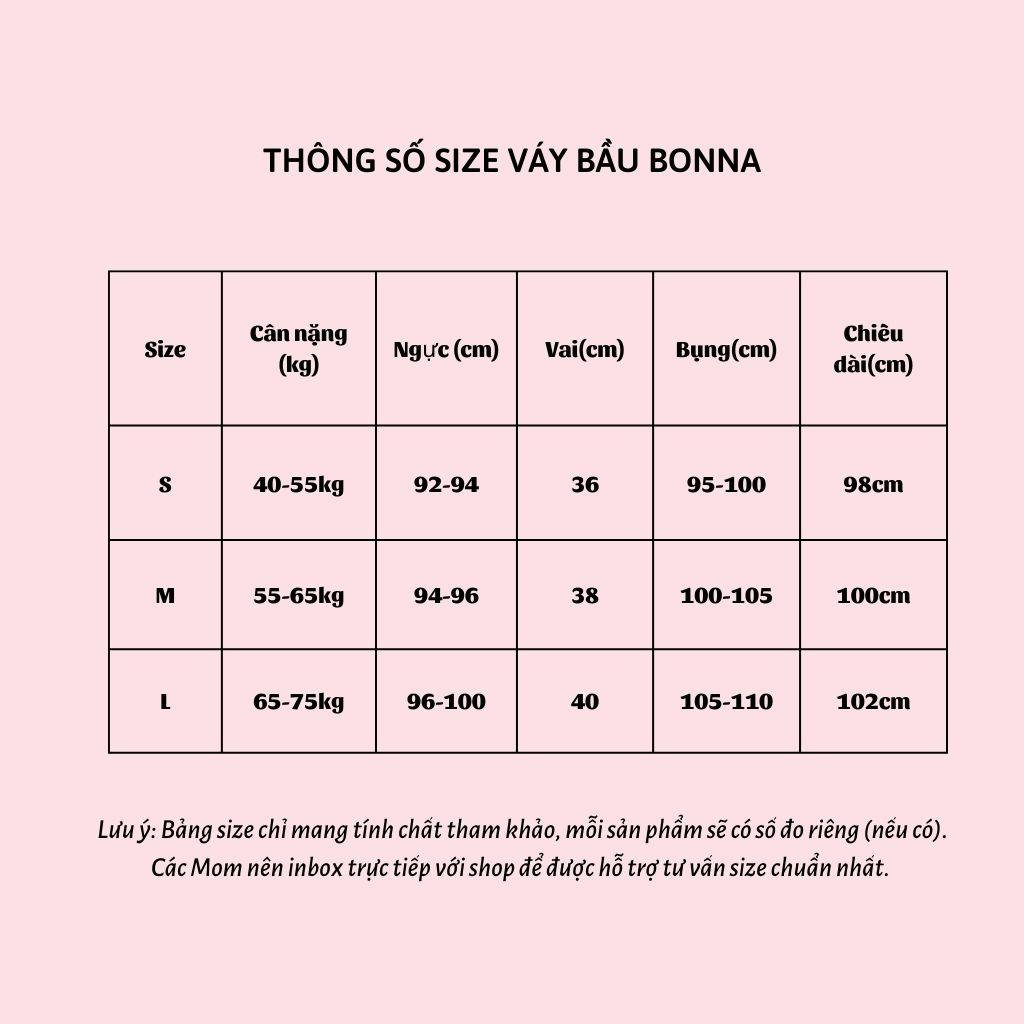 THÔNG SỐ SIZE VÁY BẦU BONNA

| Size | Cân nặng (kg) | Ngực (cm) | Vai(cm) | Bụng(cm) | Chiều dài(cm) |
|---|---|---|---|---|---|
| S | 40-55kg | 92-94 | 36 | 95-100 | 98cm |
| M | 55-65kg | 94-96 | 38 | 100-105 | 100cm |
| L | 65-75kg | 96-100 | 40 | 105-110 | 102cm |

Lưu ý: Bảng size chỉ mang tính chất tham khảo, mỗi sản phẩm sẽ có số đo riêng (nếu có). Các Mom nên inbox trực tiếp với shop để được hỗ trợ tư vấn size chuẩn nhất.